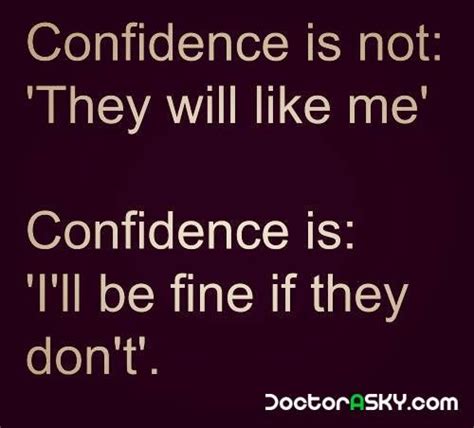 Confidence is not:
'They will like me'

Confidence is:
'I'll be fine if they don't'.

DoctorASKY.com